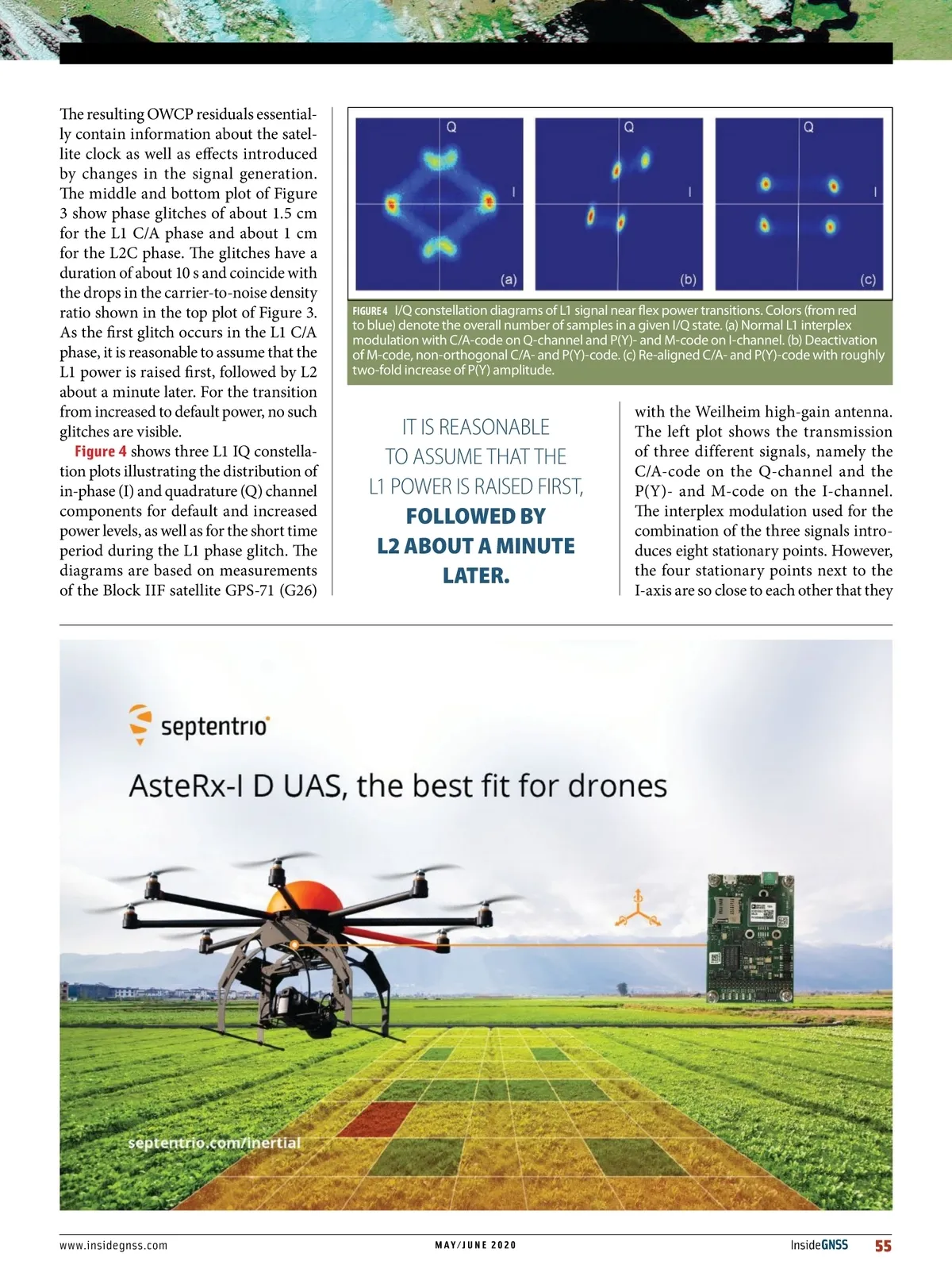 The resulting OWCP residuals essentially contain information about the satellite clock as well as effects introduced by changes in the signal generation. The middle and bottom plot of Figure 3 show phase glitches of about 1.5 cm for the L1 C/A phase and about 1 cm for the L2C phase. The glitches have a duration of about 10 s and coincide with the drops in the carrier-to-noise density ratio shown in the top plot of Figure 3. As the first glitch occurs in the L1 C/A phase, it is reasonable to assume that the L1 power is raised first, followed by L2 about a minute later. For the transition from increased to default power, no such glitches are visible.

Figure 4 shows three L1 IQ constellation plots illustrating the distribution of in-phase (I) and quadrature (Q) channel components for default and increased power levels, as well as for the short time period during the L1 phase glitch. The diagrams are based on measurements of the Block IIF satellite GPS-71 (G26)

Q
I
(a)
Q
I
(b)
Q
I
(c)

FIGURE 4 I/Q constellation diagrams of L1 signal near flex power transitions. Colors (from red to blue) denote the overall number of samples in a given I/Q state. (a) Normal L1 interplex modulation with C/A-code on Q-channel and P(Y)- and M-code on I-channel. (b) Deactivation of M-code, non-orthogonal C/A- and P(Y)-code. (c) Re-aligned C/A- and P(Y)-code with roughly two-fold increase of P(Y) amplitude.

IT IS REASONABLE TO ASSUME THAT THE L1 POWER IS RAISED FIRST, FOLLOWED BY L2 ABOUT A MINUTE LATER.

with the Weilheim high-gain antenna. The left plot shows the transmission of three different signals, namely the C/A-code on the Q-channel and the P(Y)- and M-code on the I-channel. The interplex modulation used for the combination of the three signals introduces eight stationary points. However, the four stationary points next to the I-axis are so close to each other that they

septentrio

AsteRx-I D UAS, the best fit for drones

septentrio.com/inertial

www.insidegnss.com MAY/JUNE 2020 InsideGNSS 55